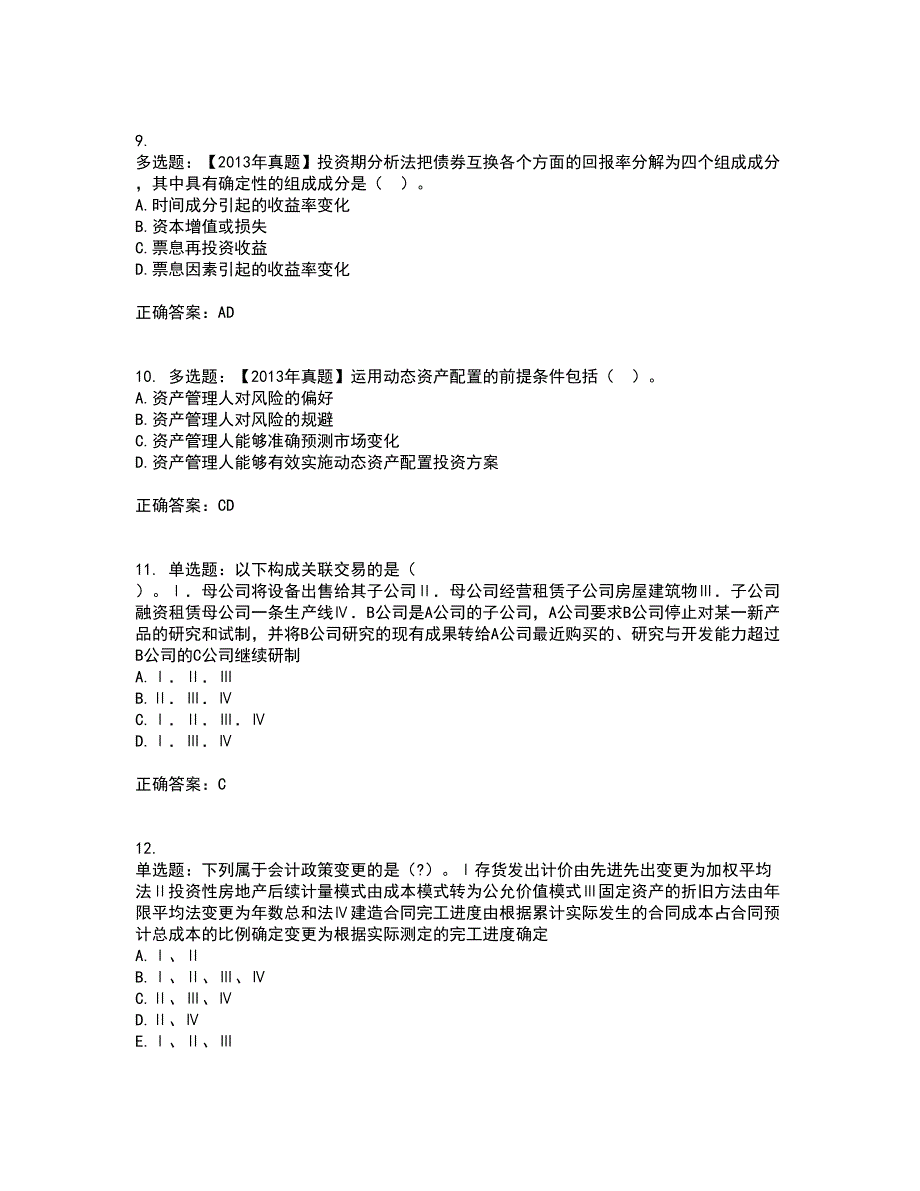 9.
多选题：【2013年真题】投资期分析法把债券互换各个方面的回报率分解为四个组成成分，其中具有确定性的组成成分是（ ）。
A.时间成分引起的收益率变化
B.资本增值或损失
C.票息再投资收益
D.票息因素引起的收益率变化

正确答案：AD

10. 多选题：【2013年真题】运用动态资产配置的前提条件包括（ ）。
A.资产管理人对风险的偏好
B.资产管理人对风险的规避
C.资产管理人能够准确预测市场变化
D.资产管理人能够有效实施动态资产配置投资方案

正确答案：CD

11. 单选题：以下构成关联交易的是（ ）。Ⅰ．母公司将设备出售给其子公司Ⅱ．母公司经营租赁子公司房屋建筑物Ⅲ．子公司融资租赁母公司一条生产线Ⅳ．B公司是A公司的子公司，A公司要求B公司停止对某一新产品的研究和试制，并将B公司研究的现有成果转给A公司最近购买的、研究与开发能力超过B公司的C公司继续研制
A.Ⅰ．Ⅱ．Ⅲ
B.Ⅱ．Ⅲ．Ⅳ
C.Ⅰ．Ⅱ．Ⅲ．Ⅳ
D.Ⅰ．Ⅲ．Ⅳ

正确答案：C

12.
单选题：下列属于会计政策变更的是（?）。Ⅰ存货发出计价由先进先出变更为加权平均法Ⅱ投资性房地产后续计量模式由成本模式转为公允价值模式Ⅲ固定资产的折旧方法由年限平均法变更为年数总和法Ⅳ建造合同完工进度由根据累计实际发生的合同成本占合同预计总成本的比例确定变更为根据实际测定的完工进度确定
A.Ⅰ、Ⅱ
B.Ⅰ、Ⅱ、Ⅲ、Ⅳ
C.Ⅱ、Ⅲ、Ⅳ
D.Ⅱ、Ⅳ
E.Ⅰ、Ⅱ、Ⅲ